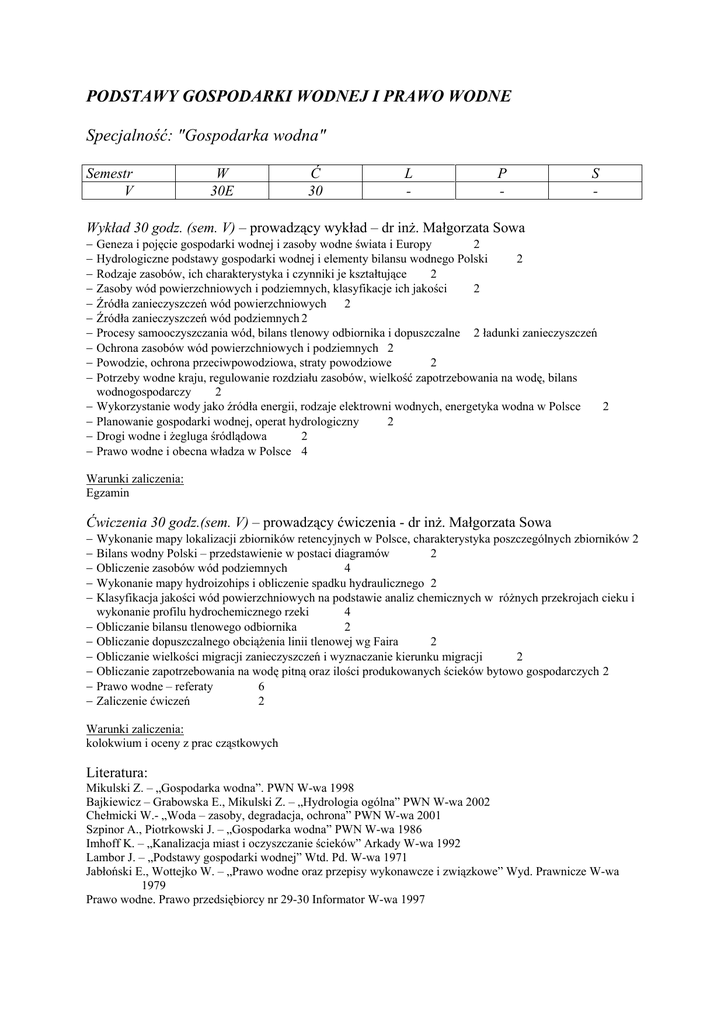 PODSTAWY GOSPODARKI WODNEJ I PRAWO WODNE

Specjalność: "Gospodarka wodna"

| Semestr | W | Ć | L | P | S |
|---|---|---|---|---|---|
| V | 30E | 30 | - | - | - |

Wykład 30 godz. (sem. V) – prowadzący wykład – dr inż. Małgorzata Sowa
– Geneza i pojęcie gospodarki wodnej i zasoby wodne świata i Europy 2
– Hydrologiczne podstawy gospodarki wodnej i elementy bilansu wodnego Polski 2
– Rodzaje zasobów, ich charakterystyka i czynniki je kształtujące 2
– Zasoby wód powierzchniowych i podziemnych, klasyfikacje ich jakości 2
– Źródła zanieczyszczeń wód powierzchniowych 2
– Źródła zanieczyszczeń wód podziemnych 2
– Procesy samooczyszczania wód, bilans tlenowy odbiornika i dopuszczalne 2 ładunki zanieczyszczeń
– Ochrona zasobów wód powierzchniowych i podziemnych 2
– Powodzie, ochrona przeciwpowodziowa, straty powodziowe 2
– Potrzeby wodne kraju, regulowanie rozdziału zasobów, wielkość zapotrzebowania na wodę, bilans wodnogospodarczy 2
– Wykorzystanie wody jako źródła energii, rodzaje elektrowni wodnych, energetyka wodna w Polsce 2
– Planowanie gospodarki wodnej, operat hydrologiczny 2
– Drogi wodne i żegluga śródlądowa 2
– Prawo wodne i obecna władza w Polsce 4

Warunki zaliczenia:
Egzamin

Ćwiczenia 30 godz.(sem. V) – prowadzący ćwiczenia - dr inż. Małgorzata Sowa
– Wykonanie mapy lokalizacji zbiorników retencyjnych w Polsce, charakterystyka poszczególnych zbiorników 2
– Bilans wodny Polski – przedstawienie w postaci diagramów 2
– Obliczenie zasobów wód podziemnych 4
– Wykonanie mapy hydroizohips i obliczenie spadku hydraulicznego 2
– Klasyfikacja jakości wód powierzchniowych na podstawie analiz chemicznych w różnych przekrojach cieku i wykonanie profilu hydrochemicznego rzeki 4
– Obliczanie bilansu tlenowego odbiornika 2
– Obliczanie dopuszczalnego obciążenia linii tlenowej wg Faira 2
– Obliczanie wielkości migracji zanieczyszczeń i wyznaczanie kierunku migracji 2
– Obliczanie zapotrzebowania na wodę pitną oraz ilości produkowanych ścieków bytowo gospodarczych 2
– Prawo wodne – referaty 6
– Zaliczenie ćwiczeń 2

Warunki zaliczenia:
kolokwium i oceny z prac cząstkowych

Literatura:
Mikulski Z. – „Gospodarka wodna”. PWN W-wa 1998
Bajkiewicz – Grabowska E., Mikulski Z. – „Hydrologia ogólna” PWN W-wa 2002
Chełmicki W.- „Woda – zasoby, degradacja, ochrona” PWN W-wa 2001
Szpinor A., Piotrkowski J. – „Gospodarka wodna” PWN W-wa 1986
Imhoff K. – „Kanalizacja miast i oczyszczanie ścieków” Arkady W-wa 1992
Lambor J. – „Podstawy gospodarki wodnej” Wtd. Pd. W-wa 1971
Jabłoński E., Wottejko W. – „Prawo wodne oraz przepisy wykonawcze i związkowe” Wyd. Prawnicze W-wa 1979
Prawo wodne. Prawo przedsiębiorcy nr 29-30 Informator W-wa 1997